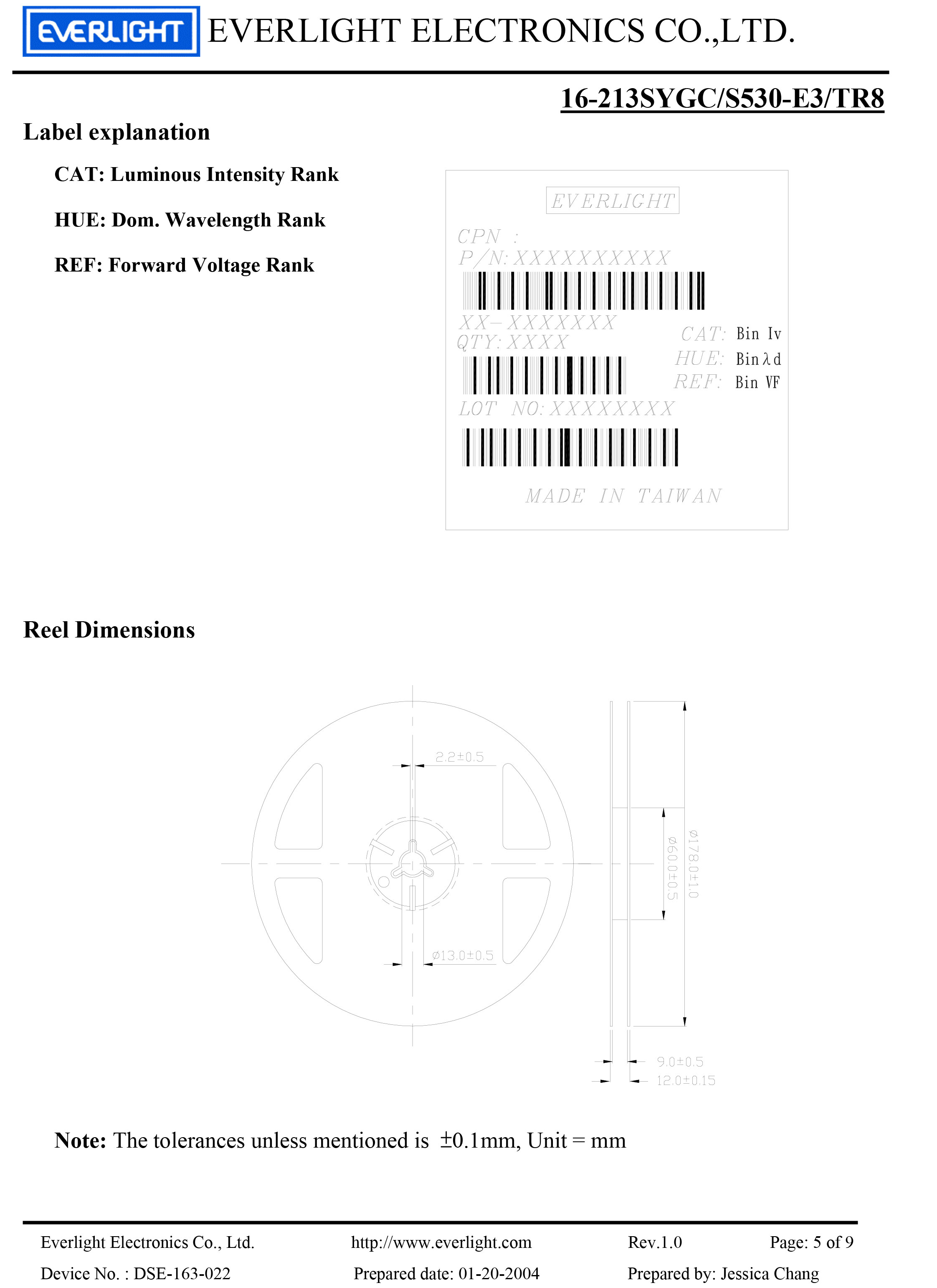 EVERLIGHT EVERLIGHT ELECTRONICS CO.,LTD.

16-213SYGC/S530-E3/TR8

Label explanation

CAT: Luminous Intensity Rank

HUE: Dom. Wavelength Rank

REF: Forward Voltage Rank

EVERLIGHT
CPN :
P/N: XXXXXXXXXX
XX-XXXXXXX
QTY: XXXX
CAT: Bin Iv
HUE: Bin λd
REF: Bin VF
LOT NO: XXXXXXXX
MADE IN TAIWAN

Reel Dimensions

2.2±0.5
ø13.0±0.5
ø60.0±0.5
ø178.0±1.0
9.0±0.5
12.0±0.15

Note: The tolerances unless mentioned is ±0.1mm, Unit = mm

Everlight Electronics Co., Ltd. http://www.everlight.com Rev.1.0 Page: 5 of 9
Device No. : DSE-163-022 Prepared date: 01-20-2004 Prepared by: Jessica Chang